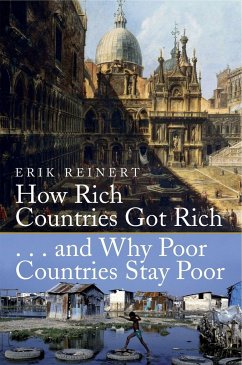 ERIK REINERT
How Rich Countries Got Rich

. . . and Why Poor Countries Stay Poor